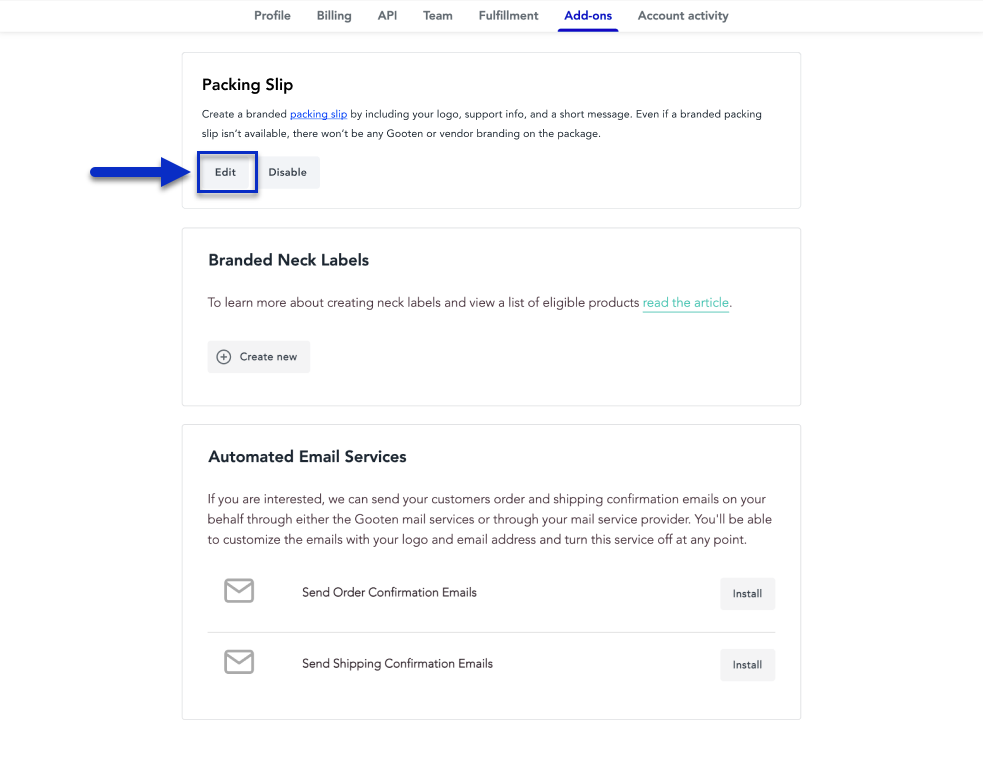 Profile Billing API Team Fulfillment Add-ons Account activity

Packing Slip

Create a branded packing slip by including your logo, support info, and a short message. Even if a branded packing slip isn't available, there won't be any Gooten or vendor branding on the package.

Edit Disable

Branded Neck Labels

To learn more about creating neck labels and view a list of eligible products read the article.

Create new

Automated Email Services

If you are interested, we can send your customers order and shipping confirmation emails on your behalf through either the Gooten mail services or through your mail service provider. You'll be able to customize the emails with your logo and email address and turn this service off at any point.

Send Order Confirmation Emails Install

Send Shipping Confirmation Emails Install